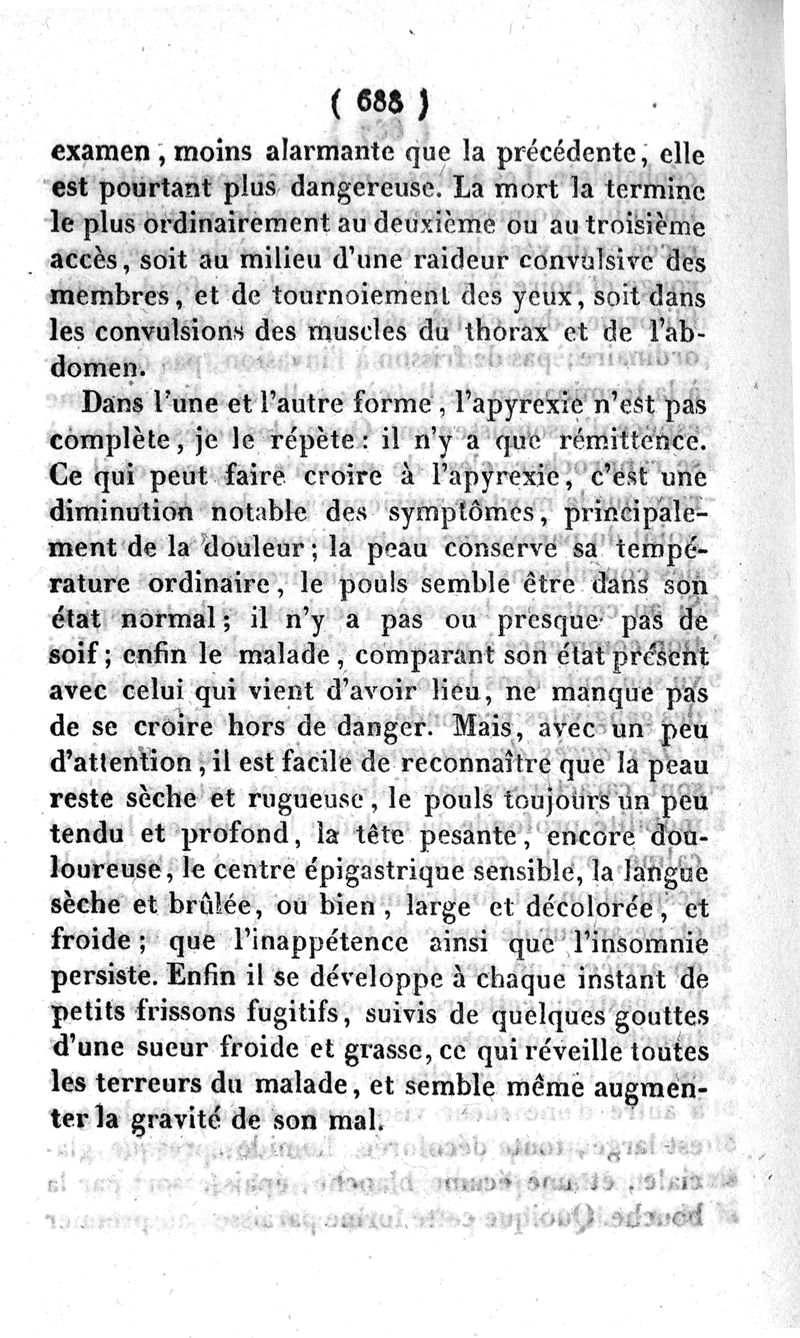 ( 688 )

examen, moins alarmante que la précédente, elle est pourtant plus dangereuse. La mort la termine le plus ordinairement au deuxième ou au troisième accès, soit au milieu d'une raideur convulsive des membres, et de tournoiement des yeux, soit dans les convulsions des muscles du thorax et de l'abdomen.

Dans l'une et l'autre forme, l'apyrexie n'est pas complète, je le répète: il n'y a que rémittence. Ce qui peut faire croire à l'apyrexie, c'est une diminution notable des symptômes, principalement de la douleur; la peau conserve sa température ordinaire, le pouls semble être dans son état normal; il n'y a pas ou presque pas de soif; enfin le malade, comparant son état présent avec celui qui vient d'avoir lieu, ne manque pas de se croire hors de danger. Mais, avec un peu d'attention, il est facile de reconnaître que la peau reste sèche et rugueuse, le pouls toujours un peu tendu et profond, la tête pesante, encore douloureuse, le centre épigastrique sensible, la langue sèche et brûlée, ou bien, large et décolorée, et froide; que l'inappétence ainsi que l'insomnie persiste. Enfin il se développe à chaque instant de petits frissons fugitifs, suivis de quelques gouttes d'une sueur froide et grasse, ce qui réveille toutes les terreurs du malade, et semble même augmenter la gravité de son mal.